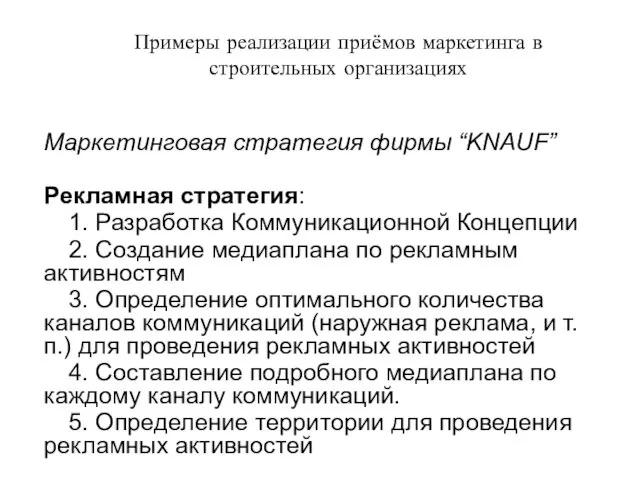 Примеры реализации приёмов маркетинга в строительных организациях

Маркетинговая стратегия фирмы “KNAUF”

Рекламная стратегия:
1. Разработка Коммуникационной Концепции
2. Создание медиаплана по рекламным активностям
3. Определение оптимального количества каналов коммуникаций (наружная реклама, и т. п.) для проведения рекламных активностей
4. Составление подробного медиаплана по каждому каналу коммуникаций.
5. Определение территории для проведения рекламных активностей